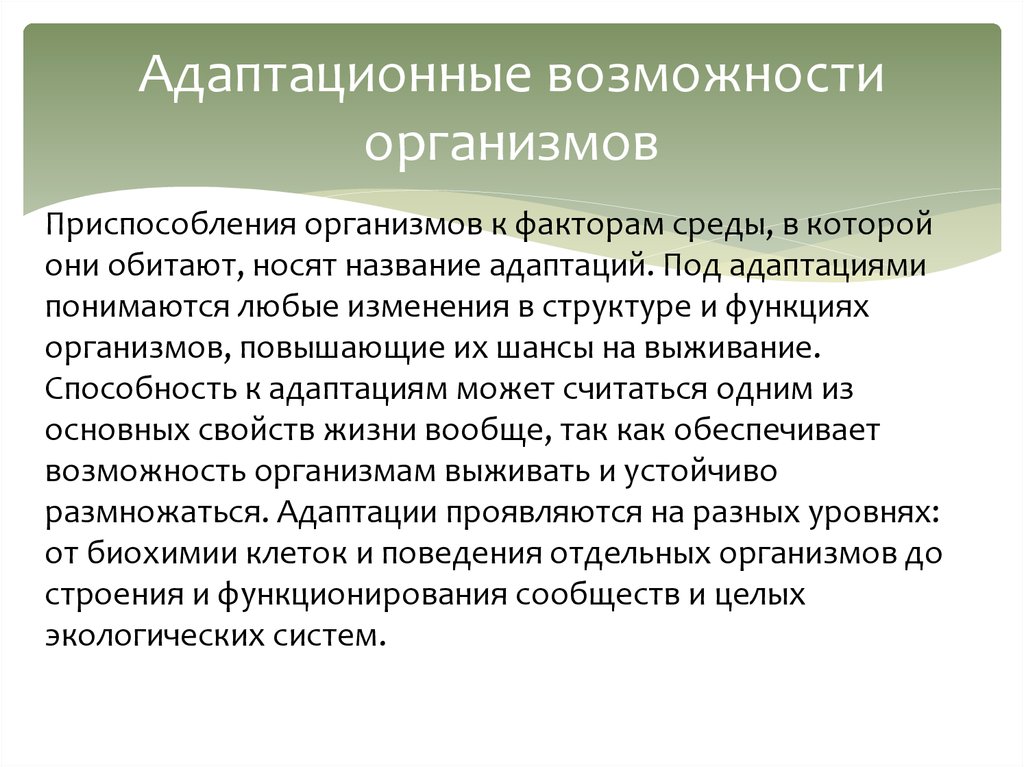 Адаптационные возможности организмов

Приспособления организмов к факторам среды, в которой они обитают, носят название адаптаций. Под адаптациями понимаются любые изменения в структуре и функциях организмов, повышающие их шансы на выживание. Способность к адаптациям может считаться одним из основных свойств жизни вообще, так как обеспечивает возможность организмам выживать и устойчиво размножаться. Адаптации проявляются на разных уровнях: от биохимии клеток и поведения отдельных организмов до строения и функционирования сообществ и целых экологических систем.